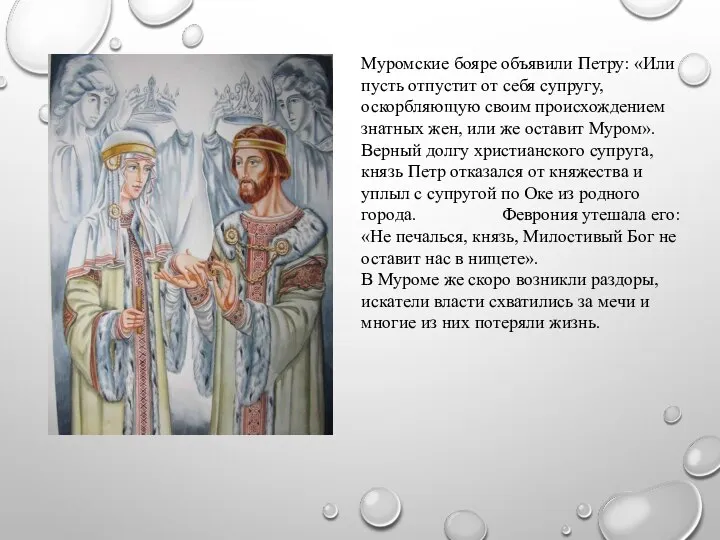 Муромские бояре объявили Петру: «Или пусть отпустит от себя супругу, оскорбляющую своим происхождением знатных жен, или же оставит Муром». Верный долгу христианского супруга, князь Петр отказался от княжества и уплыл с супругой по Оке из родного города. Феврония утешала его: «Не печалься, князь, Милостивый Бог не оставит нас в нищете».
В Муроме же скоро возникли раздоры, искатели власти схватились за мечи и многие из них потеряли жизнь.